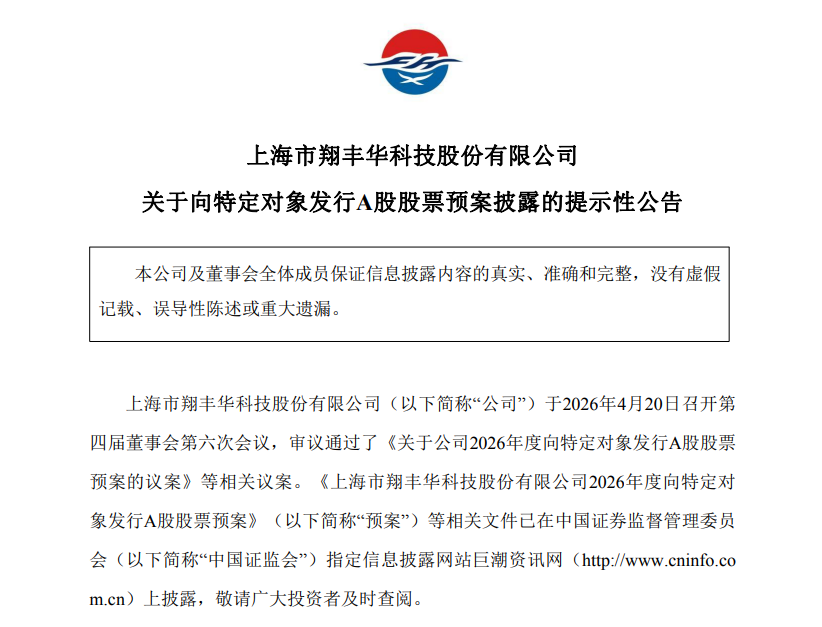 上海市翔丰华科技股份有限公司
关于向特定对象发行A股股票预案披露的提示性公告

本公司及董事会全体成员保证信息披露内容的真实、准确和完整，没有虚假记载、误导性陈述或重大遗漏。

上海市翔丰华科技股份有限公司（以下简称“公司”）于2026年4月20日召开第四届董事会第六次会议，审议通过了《关于公司2026年度向特定对象发行A股股票预案的议案》等相关议案。《上海市翔丰华科技股份有限公司2026年度向特定对象发行A股股票预案》（以下简称“预案”）等相关文件已在中国证券监督管理委员会（以下简称“中国证监会”）指定信息披露网站巨潮资讯网（http://www.cninfo.com.cn）上披露，敬请广大投资者及时查阅。